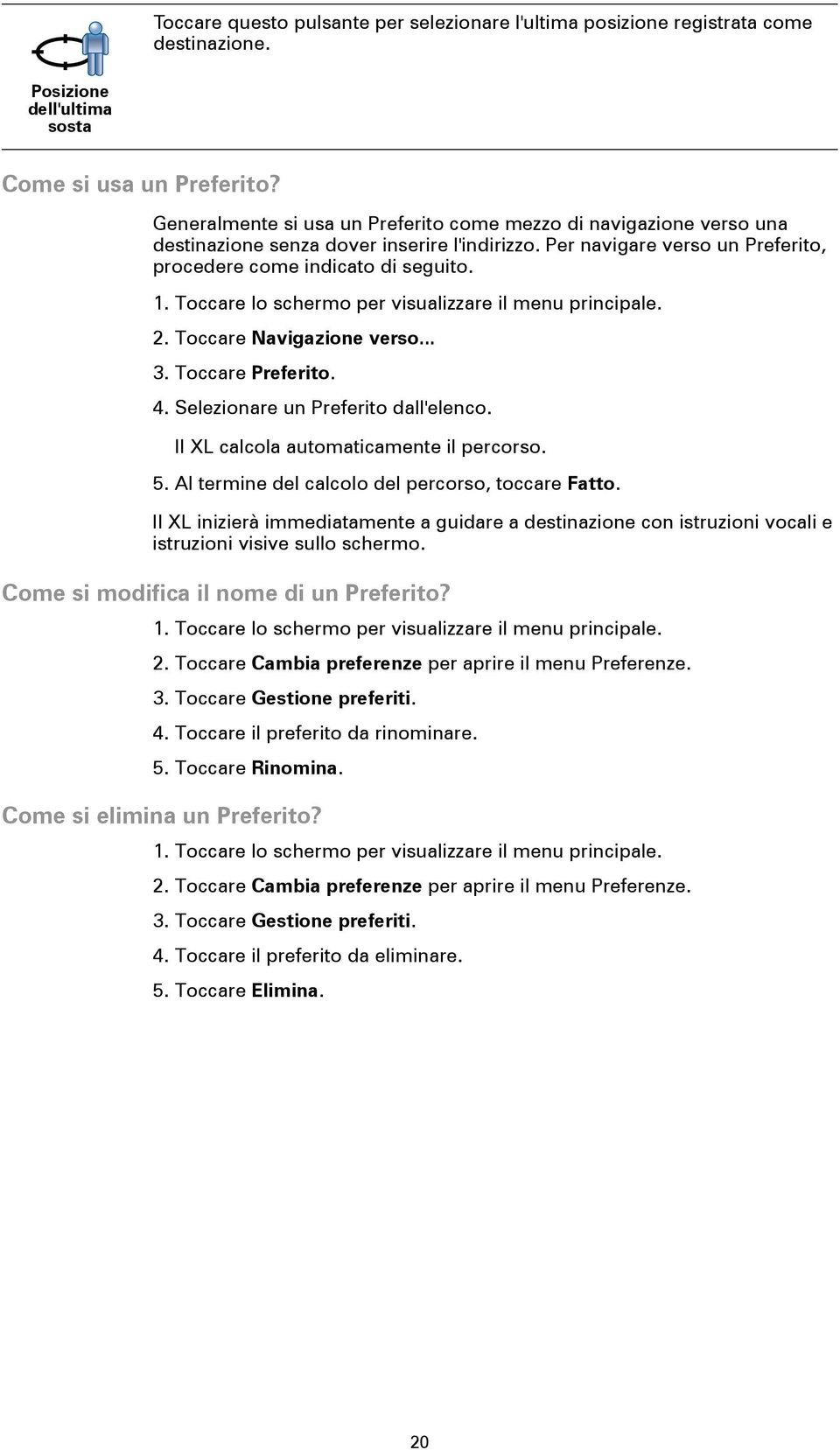 Posizione dell'ultima sosta

Toccare questo pulsante per selezionare l'ultima posizione registrata come destinazione.

Come si usa un Preferito?

Generalmente si usa un Preferito come mezzo di navigazione verso una destinazione senza dover inserire l'indirizzo. Per navigare verso un Preferito, procedere come indicato di seguito.

1. Toccare lo schermo per visualizzare il menu principale.
2. Toccare Navigazione verso...
3. Toccare Preferito.
4. Selezionare un Preferito dall'elenco.
Il XL calcola automaticamente il percorso.
5. Al termine del calcolo del percorso, toccare Fatto.

Il XL inizierà immediatamente a guidare a destinazione con istruzioni vocali e istruzioni visive sullo schermo.

Come si modifica il nome di un Preferito?

1. Toccare lo schermo per visualizzare il menu principale.
2. Toccare Cambia preferenze per aprire il menu Preferenze.
3. Toccare Gestione preferiti.
4. Toccare il preferito da rinominare.
5. Toccare Rinomina.

Come si elimina un Preferito?

1. Toccare lo schermo per visualizzare il menu principale.
2. Toccare Cambia preferenze per aprire il menu Preferenze.
3. Toccare Gestione preferiti.
4. Toccare il preferito da eliminare.
5. Toccare Elimina.

20